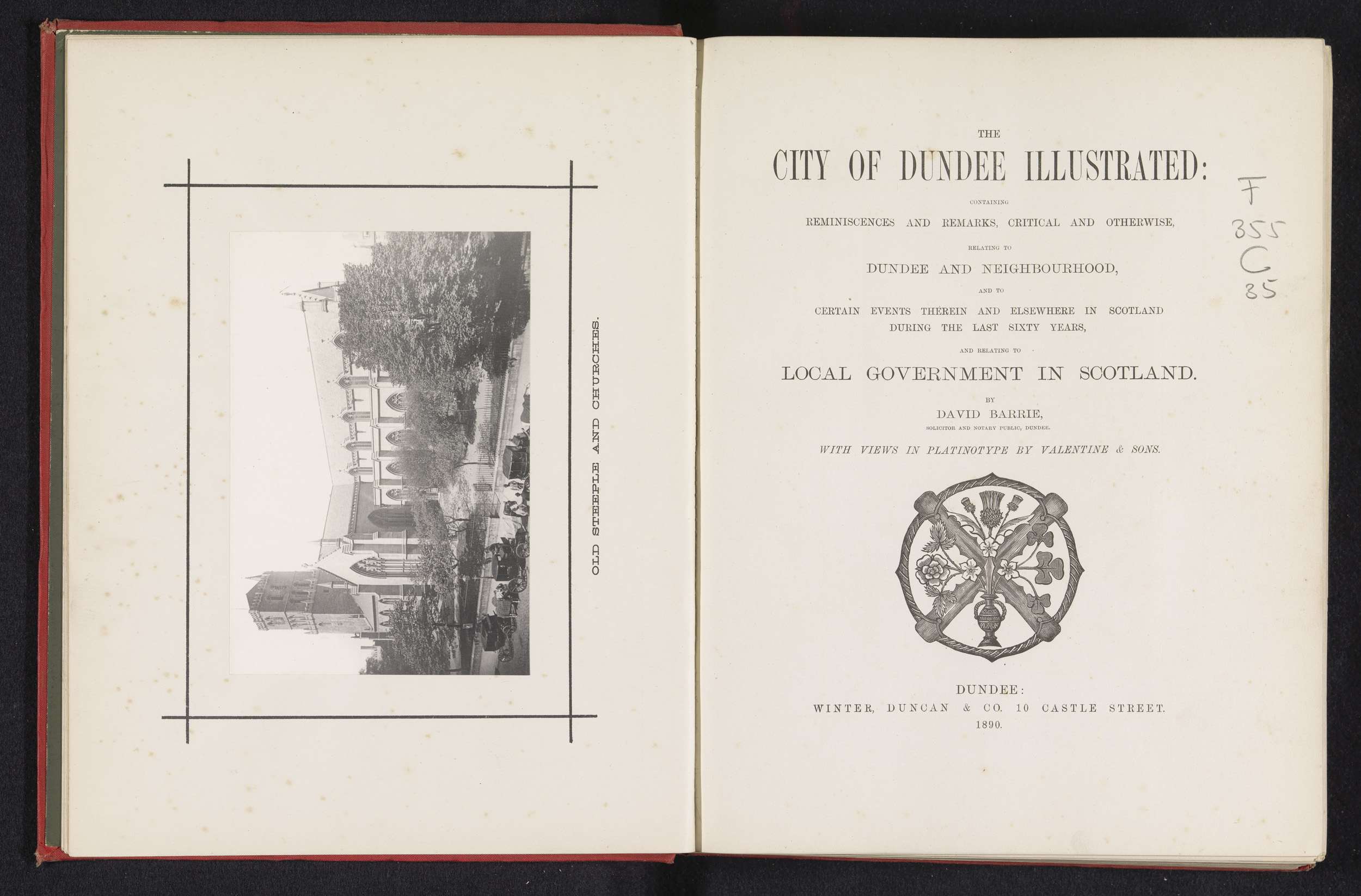 OLD STEEPLE AND CHURCHES.

THE

CITY OF DUNDEE ILLUSTRATED:

CONTAINING

REMINISCENCES AND REMARKS, CRITICAL AND OTHERWISE,

RELATING TO

DUNDEE AND NEIGHBOURHOOD,

AND TO

CERTAIN EVENTS THEREIN AND ELSEWHERE IN SCOTLAND DURING THE LAST SIXTY YEARS,

AND RELATING TO

LOCAL GOVERNMENT IN SCOTLAND.

BY

DAVID BARRIE,

SOLICITOR AND NOTARY PUBLIC, DUNDEE.

WITH VIEWS IN PLATINOTYPE BY VALENTINE & SONS.

DUNDEE:
WINTER, DUNCAN & CO. 10 CASTLE STREET.
1890.

F
355
C
35